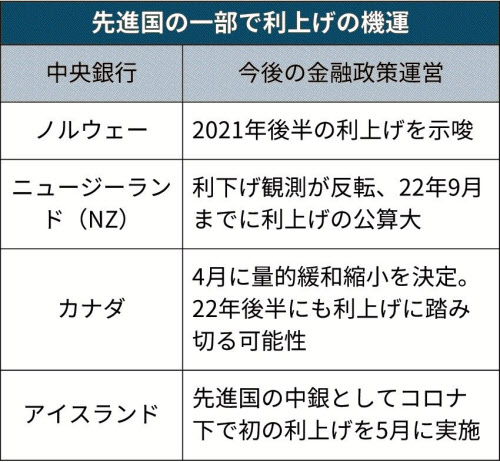 先進国の一部で利上げの機運

| 中央銀行 | 今後の金融政策運営 |
|---|---|
| ノルウェー | 2021年後半の利上げを示唆 |
| ニュージーランド（NZ） | 利下げ観測が反転、22年9月までに利上げの公算大 |
| カナダ | 4月に量的緩和縮小を決定。22年後半にも利上げに踏み切る可能性 |
| アイスランド | 先進国の中銀としてコロナ下で初の利上げを5月に実施 |